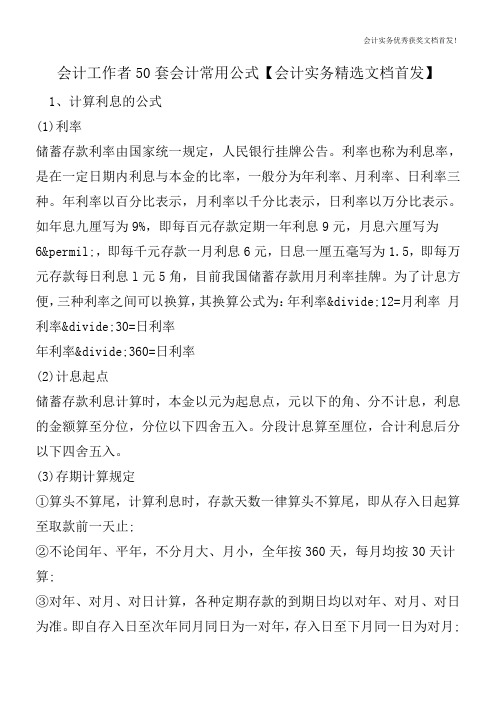 会计实务优秀获奖文档首发!

会计工作者50套会计常用公式【会计实务精选文档首发】

1、计算利息的公式

(1)利率

储蓄存款利率由国家统一规定，人民银行挂牌公告。利率也称为利息率，是在一定日期内利息与本金的比率，一般分为年利率、月利率、日利率三种。年利率以百分比表示，月利率以千分比表示，日利率以万分比表示。如年息九厘写为9%，即每百元存款定期一年利息9元，月息六厘写为6&permil;，即每千元存款一月利息6元，日息一厘五毫写为1.5，即每万元存款每日利息1元5角，目前我国储蓄存款用月利率挂牌。为了计息方便，三种利率之间可以换算，其换算公式为：年利率&divide;12=月利率 月利率&divide;30=日利率

年利率&divide;360=日利率

(2)计息起点

储蓄存款利息计算时，本金以元为起息点，元以下的角、分不计息，利息的金额算至分位，分位以下四舍五入。分段计息算至厘位，合计利息后分以下四舍五入。

(3)存期计算规定

①算头不算尾，计算利息时，存款天数一律算头不算尾，即从存入日起算至取款前一天止；

②不论闰年、平年，不分月大、月小，全年按360天，每月均按30天计算；

③对年、对月、对日计算，各种定期存款的到期日均以对年、对月、对日为准。即自存入日至次年同月同日为一对年，存入日至下月同一日为对月；